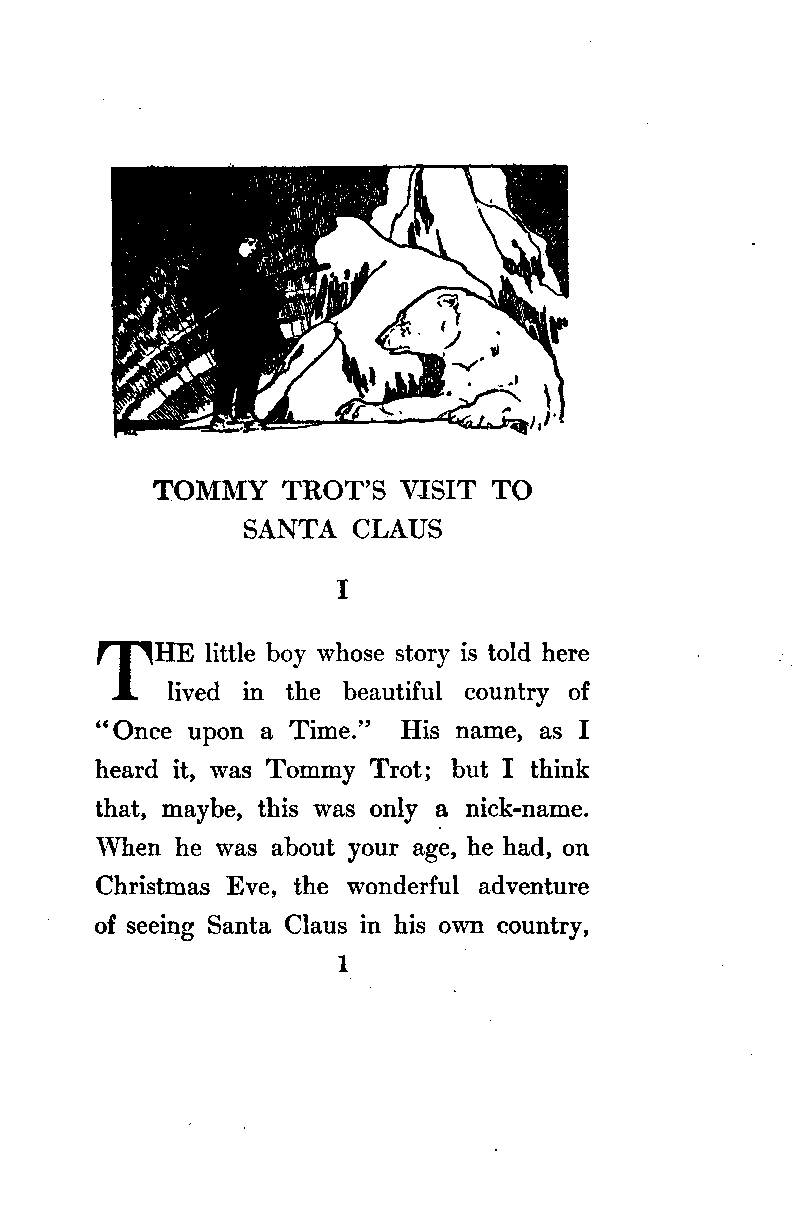 TOMMY TROT'S VISIT TO SANTA CLAUS

I

THE little boy whose story is told here lived in the beautiful country of "Once upon a Time." His name, as I heard it, was Tommy Trot; but I think that, maybe, this was only a nick-name. When he was about your age, he had, on Christmas Eve, the wonderful adventure of seeing Santa Claus in his own country,

1